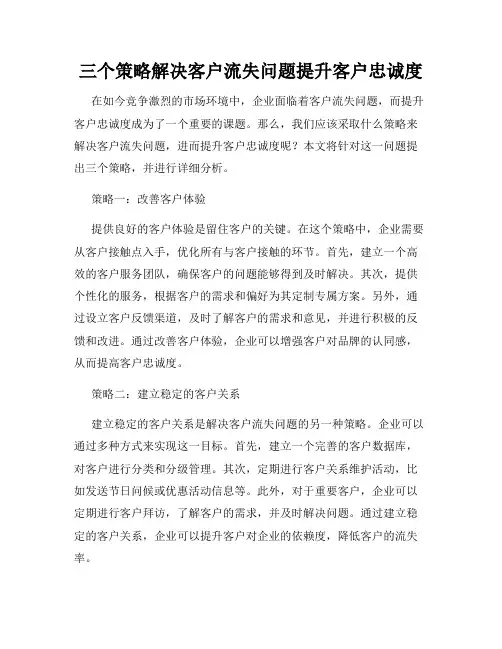 三个策略解决客户流失问题提升客户忠诚度

在如今竞争激烈的市场环境中，企业面临着客户流失问题，而提升客户忠诚度成为了一个重要的课题。那么，我们应该采取什么策略来解决客户流失问题，进而提升客户忠诚度呢？本文将针对这一问题提出三个策略，并进行详细分析。

策略一：改善客户体验

提供良好的客户体验是留住客户的关键。在这个策略中，企业需要从客户接触点入手，优化所有与客户接触的环节。首先，建立一个高效的客户服务团队，确保客户的问题能够得到及时解决。其次，提供个性化的服务，根据客户的需求和偏好为其定制专属方案。另外，通过设立客户反馈渠道，及时了解客户的需求和意见，并进行积极的反馈和改进。通过改善客户体验，企业可以增强客户对品牌的认同感，从而提高客户忠诚度。

策略二：建立稳定的客户关系

建立稳定的客户关系是解决客户流失问题的另一种策略。企业可以通过多种方式来实现这一目标。首先，建立一个完善的客户数据库，对客户进行分类和分级管理。其次，定期进行客户关系维护活动，比如发送节日问候或优惠活动信息等。此外，对于重要客户，企业可以定期进行客户拜访，了解客户的需求，并及时解决问题。通过建立稳定的客户关系，企业可以提升客户对企业的依赖度，降低客户的流失率。